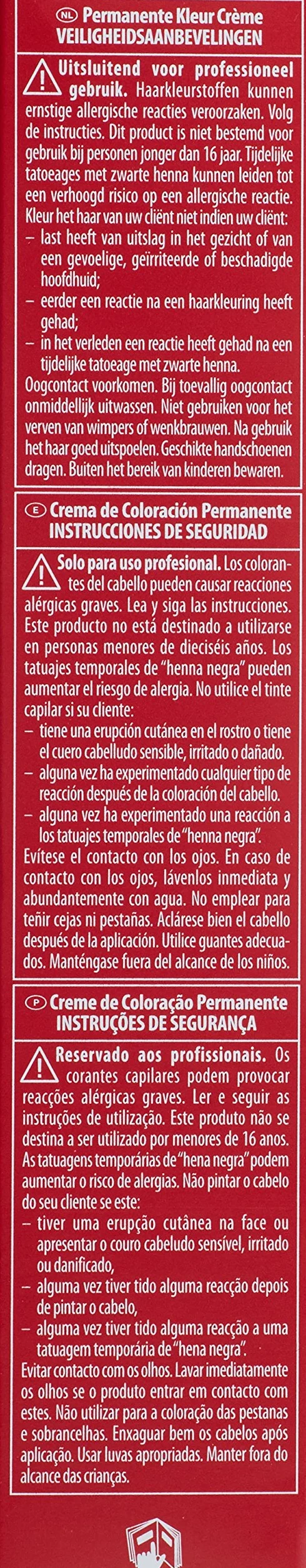 NL Permanente Kleur Crème
VEILIGHEIDSAANBEVELINGEN

Uitsluitend voor professioneel gebruik. Haarkleurstoffen kunnen ernstige allergische reacties veroorzaken. Volg de instructies. Dit product is niet bestemd voor gebruik bij personen jonger dan 16 jaar. Tijdelijke tatoeages met zwarte henna kunnen leiden tot een verhoogd risico op een allergische reactie. Kleur het haar van uw cliënt niet indien uw cliënt:
– last heeft van uitslag in het gezicht of van een gevoelige, geïrriteerde of beschadigde hoofdhuid;
– eerder een reactie na een haarkleuring heeft gehad;
– in het verleden een reactie heeft gehad na een tijdelijke tatoeage met zwarte henna.
Oogcontact voorkomen. Bij toevallig oogcontact onmiddellijk uitwassen. Niet gebruiken voor het verven van wimpers of wenkbrauwen. Na gebruik het haar goed uitspoelen. Geschikte handschoenen dragen. Buiten het bereik van kinderen bewaren.

E Crema de Coloración Permanente
INSTRUCCIONES DE SEGURIDAD

Solo para uso profesional. Los colorantes del cabello pueden causar reacciones alérgicas graves. Lea y siga las instrucciones. Este producto no está destinado a utilizarse en personas menores de dieciséis años. Los tatuajes temporales de "henna negra" pueden aumentar el riesgo de alergia. No utilice el tinte capilar si su cliente:
– tiene una erupción cutánea en el rostro o tiene el cuero cabelludo sensible, irritado o dañado.
– alguna vez ha experimentado cualquier tipo de reacción después de la coloración del cabello.
– alguna vez ha experimentado una reacción a los tatuajes temporales de "henna negra".
Evítese el contacto con los ojos. En caso de contacto con los ojos, lávenlos inmediata y abundantemente con agua. No emplear para teñir cejas ni pestañas. Aclárese bien el cabello después de la aplicación. Utilice guantes adecuados. Manténgase fuera del alcance de los niños.

P Creme de Coloração Permanente
INSTRUÇÕES DE SEGURANÇA

Reservado aos profissionais. Os corantes capilares podem provocar reacções alérgicas graves. Ler e seguir as instruções de utilização. Este produto não se destina a ser utilizado por menores de 16 anos. As tatuagens temporárias de "hena negra" podem aumentar o risco de alergias. Não pintar o cabelo do seu cliente se este:
– tiver uma erupção cutânea na face ou apresentar o couro cabeludo sensível, irritado ou danificado,
– alguma vez tiver tido alguma reacção depois de pintar o cabelo,
– alguma vez tiver tido alguma reacção a uma tatuagem temporária de "hena negra".
Evitar contacto com os olhos. Lavar imediatamente os olhos se o produto entrar em contacto com estes. Não utilizar para a coloração das pestanas e sobrancelhas. Enxaguar bem os cabelos após aplicação. Usar luvas apropriadas. Manter fora do alcance das crianças.